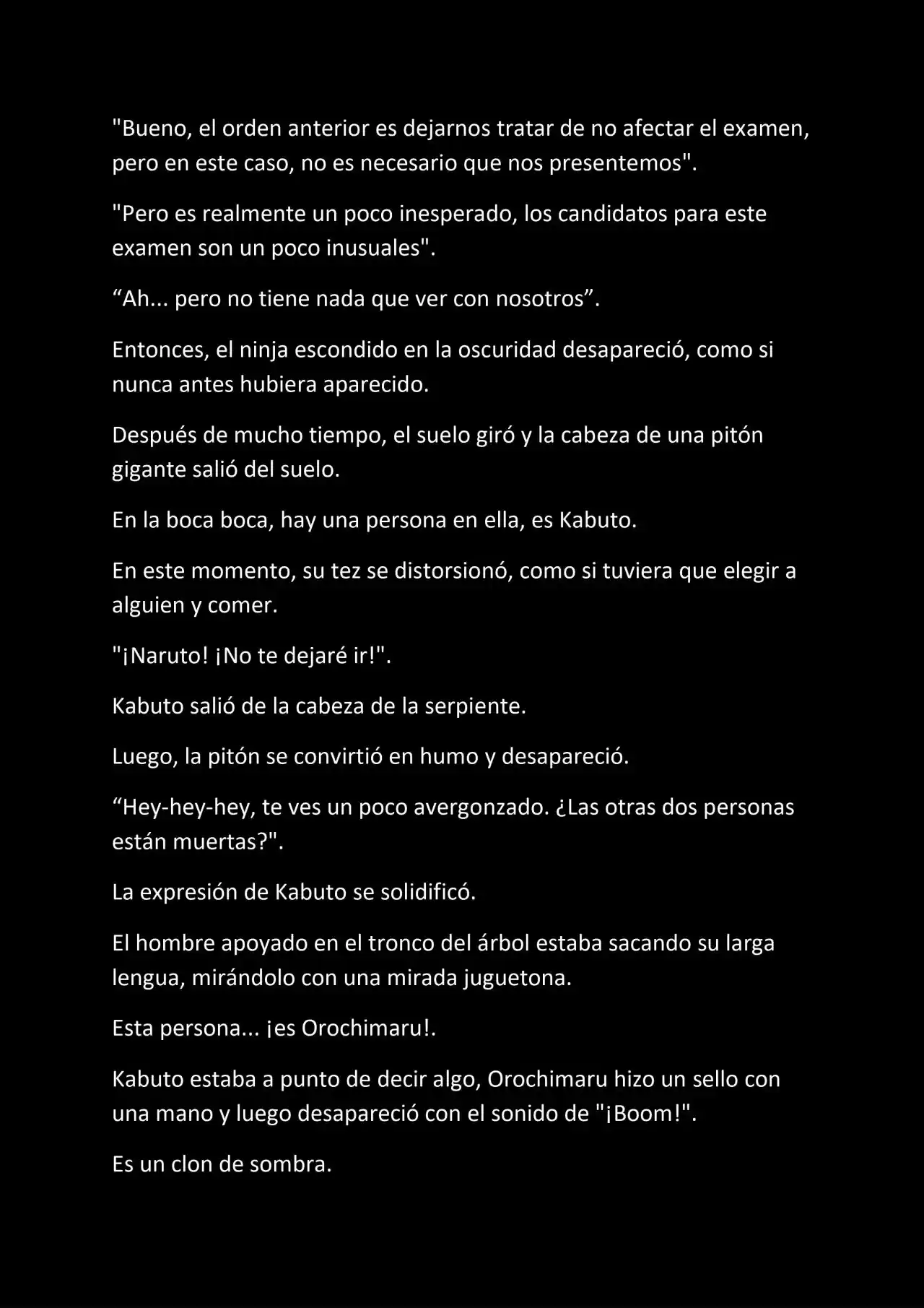 "Bueno, el orden anterior es dejarnos tratar de no afectar el examen, pero en este caso, no es necesario que nos presentemos".

"Pero es realmente un poco inesperado, los candidatos para este examen son un poco inusuales".

“Ah... pero no tiene nada que ver con nosotros”.

Entonces, el ninja escondido en la oscuridad desapareció, como si nunca antes hubiera aparecido.

Después de mucho tiempo, el suelo giró y la cabeza de una pitón gigante salió del suelo.

En la boca boca, hay una persona en ella, es Kabuto.

En este momento, su tez se distorsionó, como si tuviera que elegir a alguien y comer.

"¡Naruto! ¡No te dejaré ir!".

Kabuto salió de la cabeza de la serpiente.

Luego, la pitón se convirtió en humo y desapareció.

“Hey-hey-hey, te ves un poco avergonzado. ¿Las otras dos personas están muertas?".

La expresión de Kabuto se solidificó.

El hombre apoyado en el tronco del árbol estaba sacando su larga lengua, mirándolo con una mirada juguetona.

Esta persona... ¡es Orochimaru!.

Kabuto estaba a punto de decir algo, Orochimaru hizo un sello con una mano y luego desapareció con el sonido de "¡Boom!".

Es un clon de sombra.